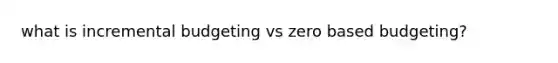 what is incremental budgeting vs zero based budgeting?